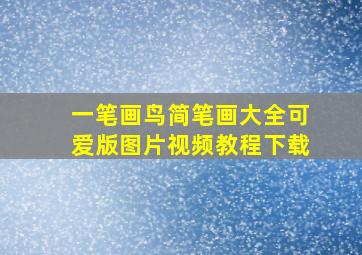 一笔画鸟简笔画大全可爱版图片视频教程下载